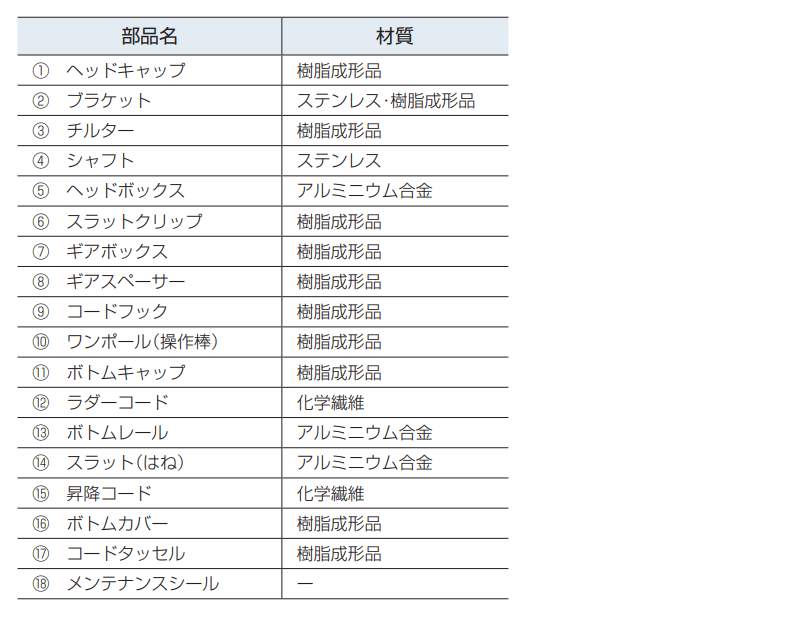 | 部品名 | 材質 |
|---|---|
| ① ヘッドキャップ | 樹脂成形品 |
| ② ブラケット | ステンレス·樹脂成形品 |
| ③ チルター | 樹脂成形品 |
| ④ シャフト | ステンレス |
| ⑤ ヘッドボックス | アルミニウム合金 |
| ⑥ スラットクリップ | 樹脂成形品 |
| ⑦ ギアボックス | 樹脂成形品 |
| ⑧ ギアスペーサー | 樹脂成形品 |
| ⑨ コードフック | 樹脂成形品 |
| ⑩ ワンポール(操作棒) | 樹脂成形品 |
| ⑪ ボトムキャップ | 樹脂成形品 |
| ⑫ ラダーコード | 化学繊維 |
| ⑬ ボトムレール | アルミニウム合金 |
| ⑭ スラット(はね) | アルミニウム合金 |
| ⑮ 昇降コード | 化学繊維 |
| ⑯ ボトムカバー | 樹脂成形品 |
| ⑰ コードタッセル | 樹脂成形品 |
| ⑱ メンテナンスシール | ー |